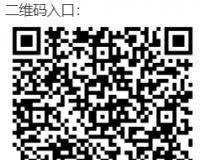 二维码入口: